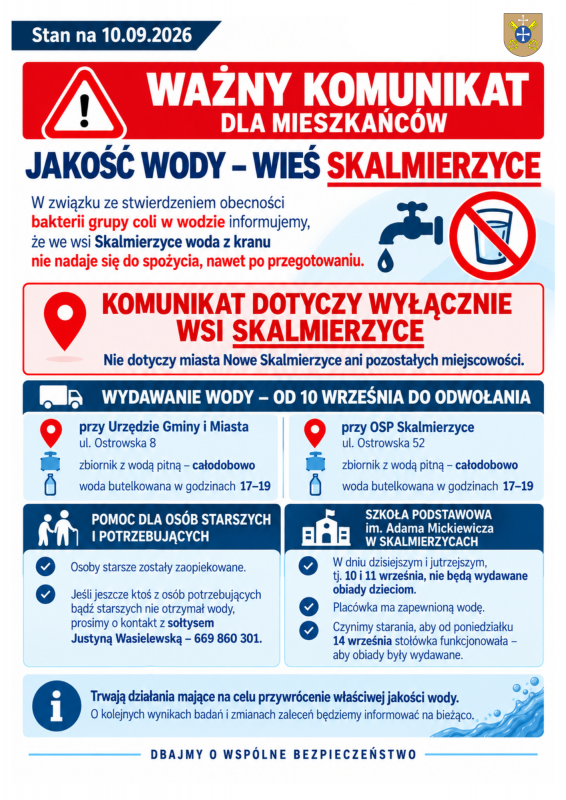 Stan na 10.09.2026

WAŻNY KOMUNIKAT
DLA MIESZKAŃCÓW

JAKOŚĆ WODY – WIEŚ SKALMIERZYCE

W związku ze stwierdzeniem obecności bakterii grupy coli w wodzie informujemy, że we wsi Skalmierzyce woda z kranu nie nadaje się do spożycia, nawet po przegotowaniu.

KOMUNIKAT DOTYCZY WYŁĄCZNIE WSI SKALMIERZYCE

Nie dotyczy miasta Nowe Skalmierzyce ani pozostałych miejscowości.

WYDAWANIE WODY – OD 10 WRZEŚNIA DO ODWOŁANIA

przy Urzędzie Gminy i Miasta
ul. Ostrowska 8
zbiornik z wodą pitną – całodobowo
woda butelkowana w godzinach 17–19

przy OSP Skalmierzyce
ul. Ostrowska 52
zbiornik z wodą pitną – całodobowo
woda butelkowana w godzinach 17–19

POMOC DLA OSÓB STARSZYCH I POTRZEBUJĄCYCH

Osoby starsze zostały zaopiekowane.

Jeśli jeszcze ktoś z osób potrzebujących bądź starszych nie otrzymał wody, prosimy o kontakt z sołtysem Justyną Wasielewską – 669 860 301.

SZKOŁA PODSTAWOWA
im. Adama Mickiewicza
W SKALMIERZYCACH

W dniu dzisiejszym i jutrzejszym, tj. 10 i 11 września, nie będą wydawane obiady dzieciom.

Placówka ma zapewnioną wodę.

Czynimy starania, aby od poniedziałku 14 września stołówka funkcjonowała – aby obiady były wydawane.

Trwają działania mające na celu przywrócenie właściwej jakości wody.
O kolejnych wynikach badań i zmianach zaleceń będziemy informować na bieżąco.

DBAJMY O WSPÓLNE BEZPIECZEŃSTWO